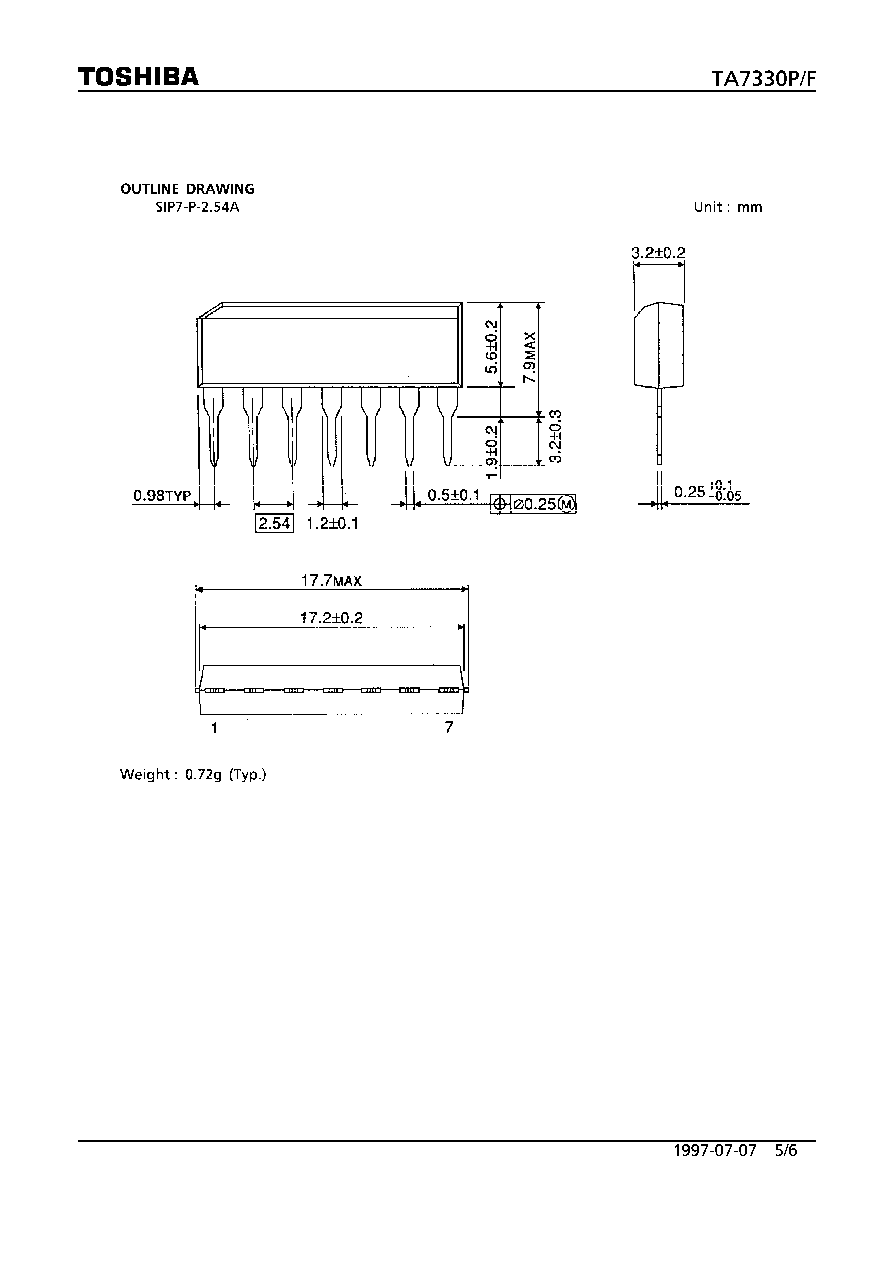 TOSHIBA

TA7330P/F

OUTLINE DRAWING
SIP7-P-2.54A

Unit : mm

3.2±0.2

5.6±0.2

7.9MAX

1.9±0.2

3.2±0.3

0.98TYP

2.54

1.2±0.1

0.5±0.1

⌀0.25 M

$0.25^{+0.1}_{-0.05}$

17.7MAX

17.2±0.2

1

7

Weight : 0.72g (Typ.)

1997-07-07 5/6